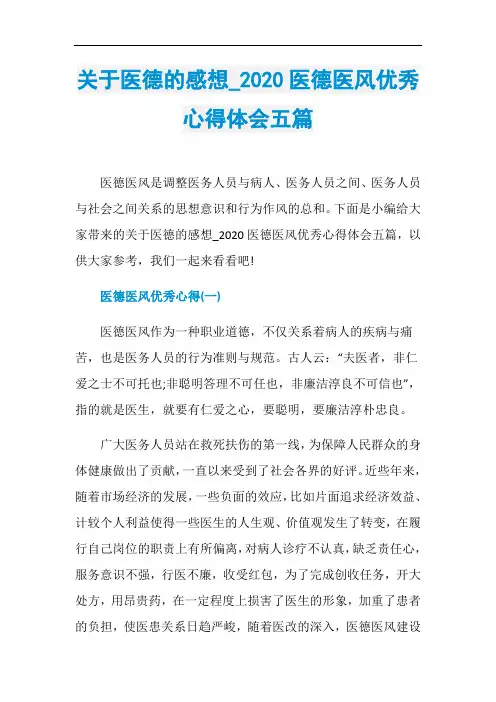 关于医德的感想_2020 医德医风优秀心得体会五篇

医德医风是调整医务人员与病人、医务人员之间、医务人员与社会之间关系的思想意识和行为作风的总和。下面是小编给大家带来的关于医德的感想_2020 医德医风优秀心得体会五篇，以供大家参考，我们一起来看看吧!

医德医风优秀心得(一)

医德医风作为一种职业道德，不仅关系着病人的疾病与痛苦，也是医务人员的行为准则与规范。古人云："夫医者，非仁爱之士不可托也;非聪明答理不可任也，非廉洁淳良不可信也"，指的就是医生，就要有仁爱之心，要聪明，要廉洁淳朴忠良。

广大医务人员站在救死扶伤的第一线，为保障人民群众的身体健康做出了贡献，一直以来受到了社会各界的好评。近些年来，随着市场经济的发展，一些负面的效应，比如片面追求经济效益、计较个人利益使得一些医生的人生观、价值观发生了转变，在履行自己岗位的职责上有所偏离，对病人诊疗不认真，缺乏责任心，服务意识不强，行医不廉，收受红包，为了完成创收任务，开大处方，用昂贵药，在一定程度上损害了医生的形象，加重了患者的负担，使医患关系日趋严峻，随着医改的深入，医德医风建设